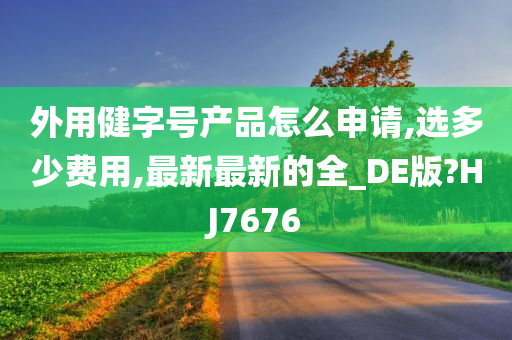 外用健字号产品怎么申请,选多少费用,最新最新的全_DE版?HJ7676